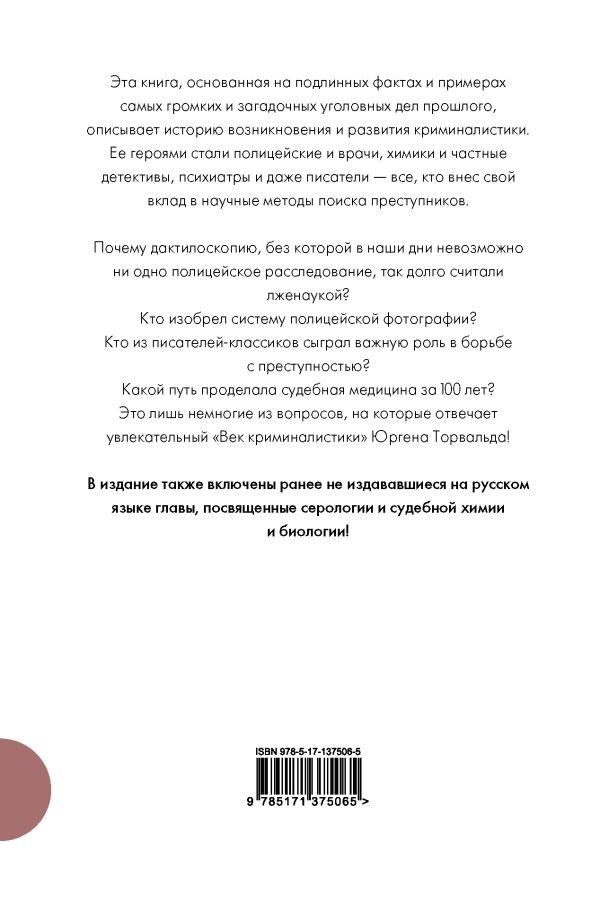 Эта книга, основанная на подлинных фактах и примерах самых громких и загадочных уголовных дел прошлого, описывает историю возникновения и развития криминалистики. Ее героями стали полицейские и врачи, химики и частные детективы, психиатры и даже писатели — все, кто внес свой вклад в научные методы поиска преступников.

Почему дактилоскопию, без которой в наши дни невозможно ни одно полицейское расследование, так долго считали лженаукой?

Кто изобрел систему полицейской фотографии?

Кто из писателей-классиков сыграл важную роль в борьбе с преступностью?

Какой путь проделала судебная медицина за 100 лет?

Это лишь немногие из вопросов, на которые отвечает увлекательный «Век криминалистики» Юргена Торвальда!

В издание также включены ранее не издававшиеся на русском языке главы, посвященные серологии и судебной химии и биологии!

ISBN 978-5-17-137506-5

9 785171 375065 >